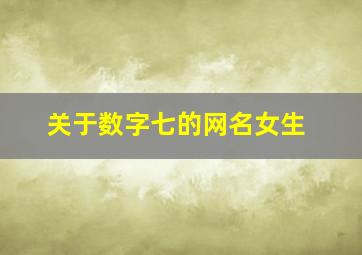 关于数字七的网名女生